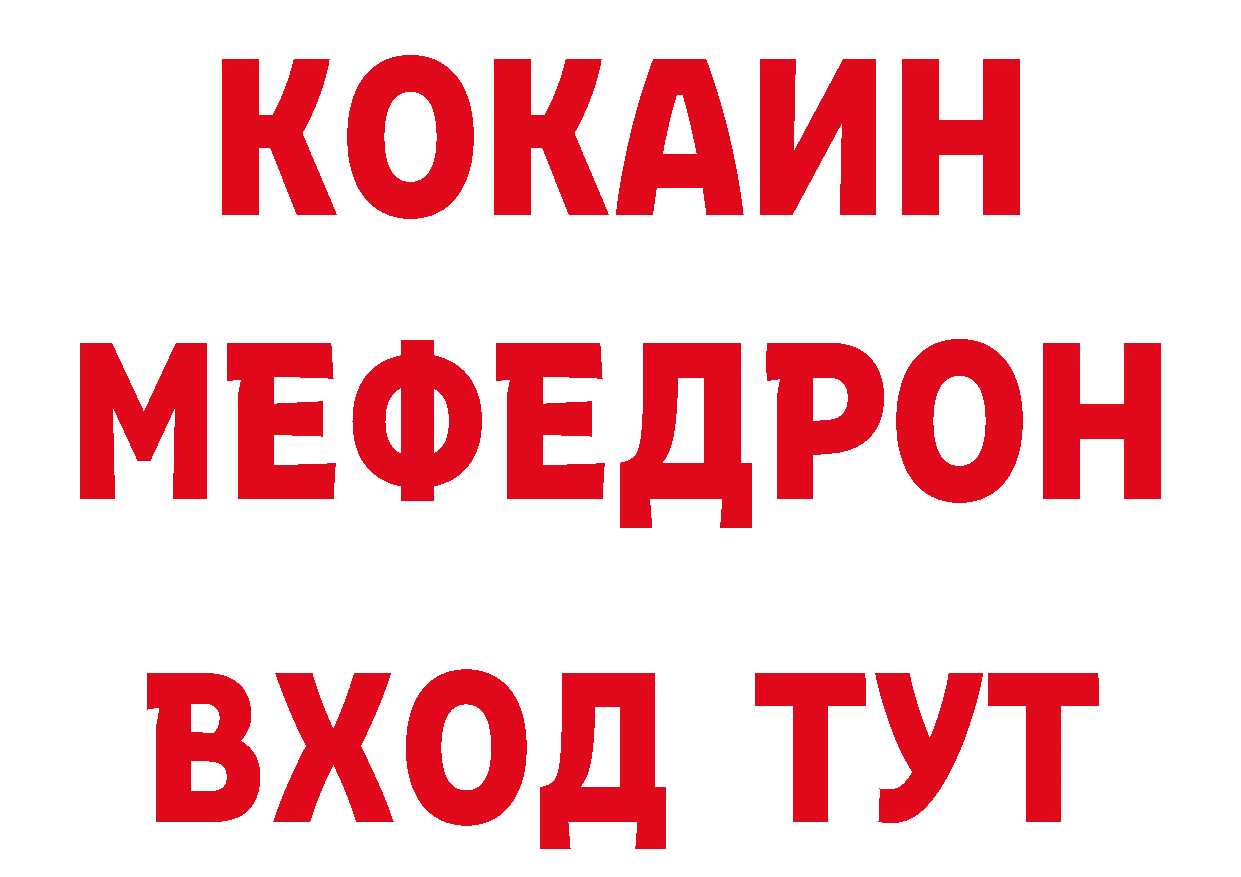 КОКАИН
МЕФЕДРОН
ВХОД ТУТ